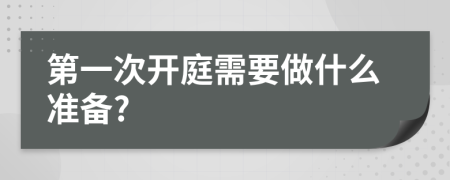 第一次开庭需要做什么准备?